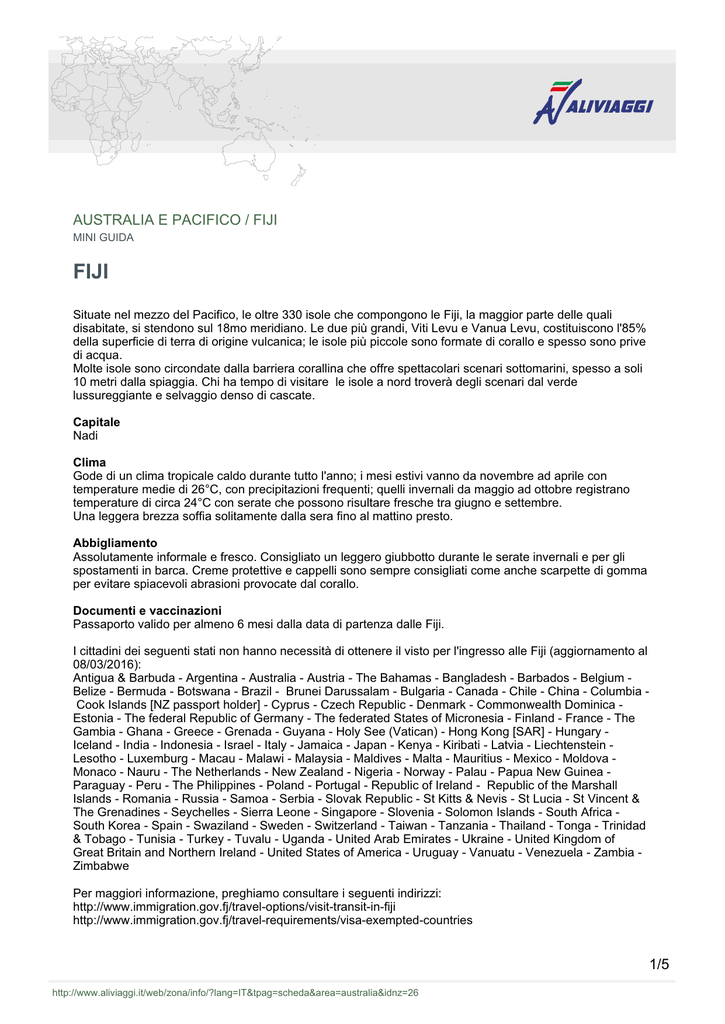 ALIVIAGGI

AUSTRALIA E PACIFICO / FIJI
MINI GUIDA

FIJI

Situate nel mezzo del Pacifico, le oltre 330 isole che compongono le Fiji, la maggior parte delle quali disabitate, si stendono sul 18mo meridiano. Le due più grandi, Viti Levu e Vanua Levu, costituiscono l'85% della superficie di terra di origine vulcanica; le isole più piccole sono formate di corallo e spesso sono prive di acqua.
Molte isole sono circondate dalla barriera corallina che offre spettacolari scenari sottomarini, spesso a soli 10 metri dalla spiaggia. Chi ha tempo di visitare le isole a nord troverà degli scenari dal verde lussureggiante e selvaggio denso di cascate.

Capitale
Nadi

Clima
Gode di un clima tropicale caldo durante tutto l'anno; i mesi estivi vanno da novembre ad aprile con temperature medie di 26°C, con precipitazioni frequenti; quelli invernali da maggio ad ottobre registrano temperature di circa 24°C con serate che possono risultare fresche tra giugno e settembre.
Una leggera brezza soffia solitamente dalla sera fino al mattino presto.

Abbigliamento
Assolutamente informale e fresco. Consigliato un leggero giubbotto durante le serate invernali e per gli spostamenti in barca. Creme protettive e cappelli sono sempre consigliati come anche scarpette di gomma per evitare spiacevoli abrasioni provocate dal corallo.

Documenti e vaccinazioni
Passaporto valido per almeno 6 mesi dalla data di partenza dalle Fiji.

I cittadini dei seguenti stati non hanno necessità di ottenere il visto per l'ingresso alle Fiji (aggiornamento al 08/03/2016):
Antigua & Barbuda - Argentina - Australia - Austria - The Bahamas - Bangladesh - Barbados - Belgium - Belize - Bermuda - Botswana - Brazil - Brunei Darussalam - Bulgaria - Canada - Chile - China - Columbia - Cook Islands [NZ passport holder] - Cyprus - Czech Republic - Denmark - Commonwealth Dominica - Estonia - The federal Republic of Germany - The federated States of Micronesia - Finland - France - The Gambia - Ghana - Greece - Grenada - Guyana - Holy See (Vatican) - Hong Kong [SAR] - Hungary - Iceland - India - Indonesia - Israel - Italy - Jamaica - Japan - Kenya - Kiribati - Latvia - Liechtenstein - Lesotho - Luxemburg - Macau - Malawi - Malaysia - Maldives - Malta - Mauritius - Mexico - Moldova - Monaco - Nauru - The Netherlands - New Zealand - Nigeria - Norway - Palau - Papua New Guinea - Paraguay - Peru - The Philippines - Poland - Portugal - Republic of Ireland - Republic of the Marshall Islands - Romania - Russia - Samoa - Serbia - Slovak Republic - St Kitts & Nevis - St Lucia - St Vincent & The Grenadines - Seychelles - Sierra Leone - Singapore - Slovenia - Solomon Islands - South Africa - South Korea - Spain - Swaziland - Sweden - Switzerland - Taiwan - Tanzania - Thailand - Tonga - Trinidad & Tobago - Tunisia - Turkey - Tuvalu - Uganda - United Arab Emirates - Ukraine - United Kingdom of Great Britain and Northern Ireland - United States of America - Uruguay - Vanuatu - Venezuela - Zambia - Zimbabwe

Per maggiori informazione, preghiamo consultare i seguenti indirizzi:
http://www.immigration.gov.fj/travel-options/visit-transit-in-fiji
http://www.immigration.gov.fj/travel-requirements/visa-exempted-countries

1/5

http://www.aliviaggi.it/web/zona/info/?lang=IT&tpag=scheda&area=australia&idnz=26